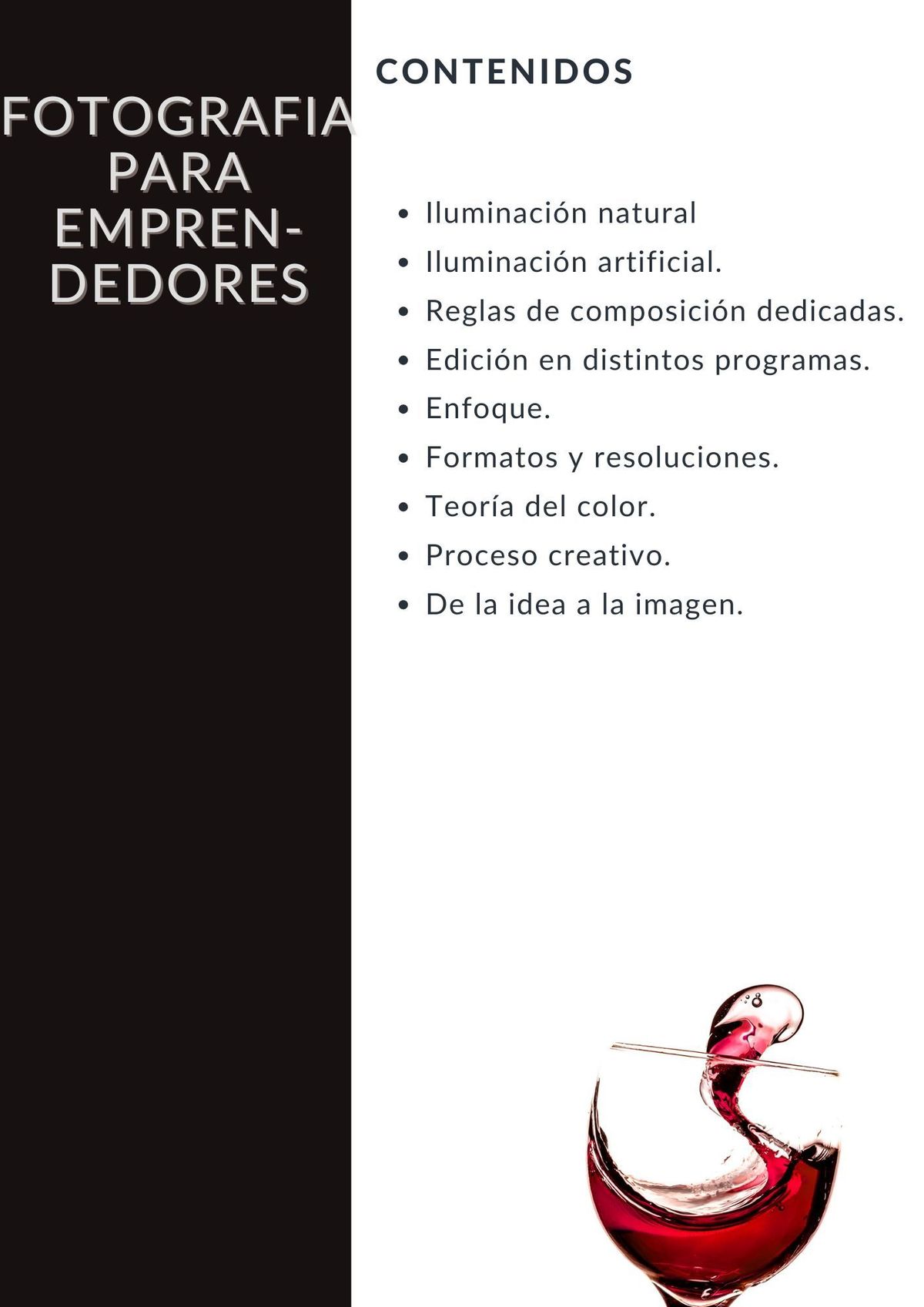 FOTOGRAFIA
PARA
EMPREN-
DEDORES

CONTENIDOS

• Iluminación natural
• Iluminación artificial.
• Reglas de composición dedicadas.
• Edición en distintos programas.
• Enfoque.
• Formatos y resoluciones.
• Teoría del color.
• Proceso creativo.
• De la idea a la imagen.